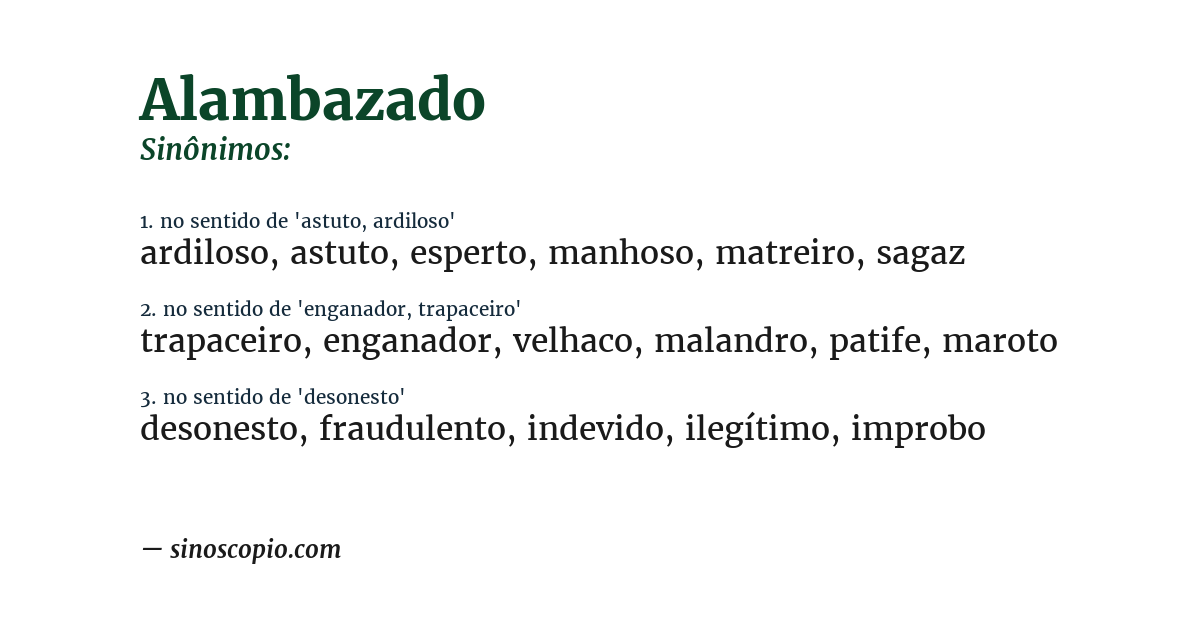 Alambazado
Sinônimos:

1. no sentido de 'astuto, ardiloso'
ardiloso, astuto, esperto, manhoso, matreiro, sagaz

2. no sentido de 'enganador, trapaceiro'
trapaceiro, enganador, velhaco, malandro, patife, maroto

3. no sentido de 'desonesto'
desonesto, fraudulento, indevido, ilegítimo, improbo

— sinoscopio.com